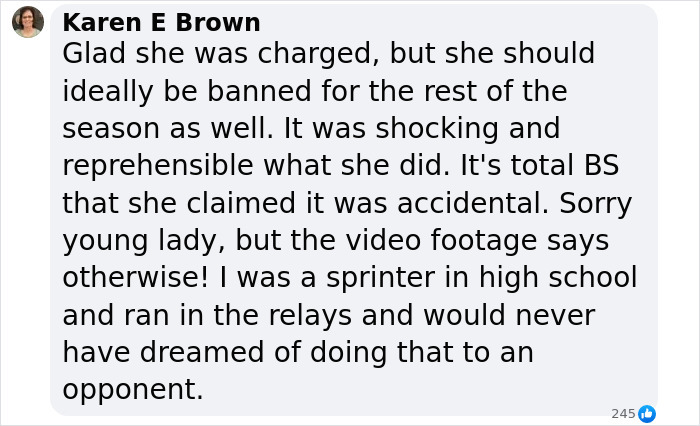 Karen E Brown
Glad she was charged, but she should ideally be banned for the rest of the season as well. It was shocking and reprehensible what she did. It's total BS that she claimed it was accidental. Sorry young lady, but the video footage says otherwise! I was a sprinter in high school and ran in the relays and would never have dreamed of doing that to an opponent.

245